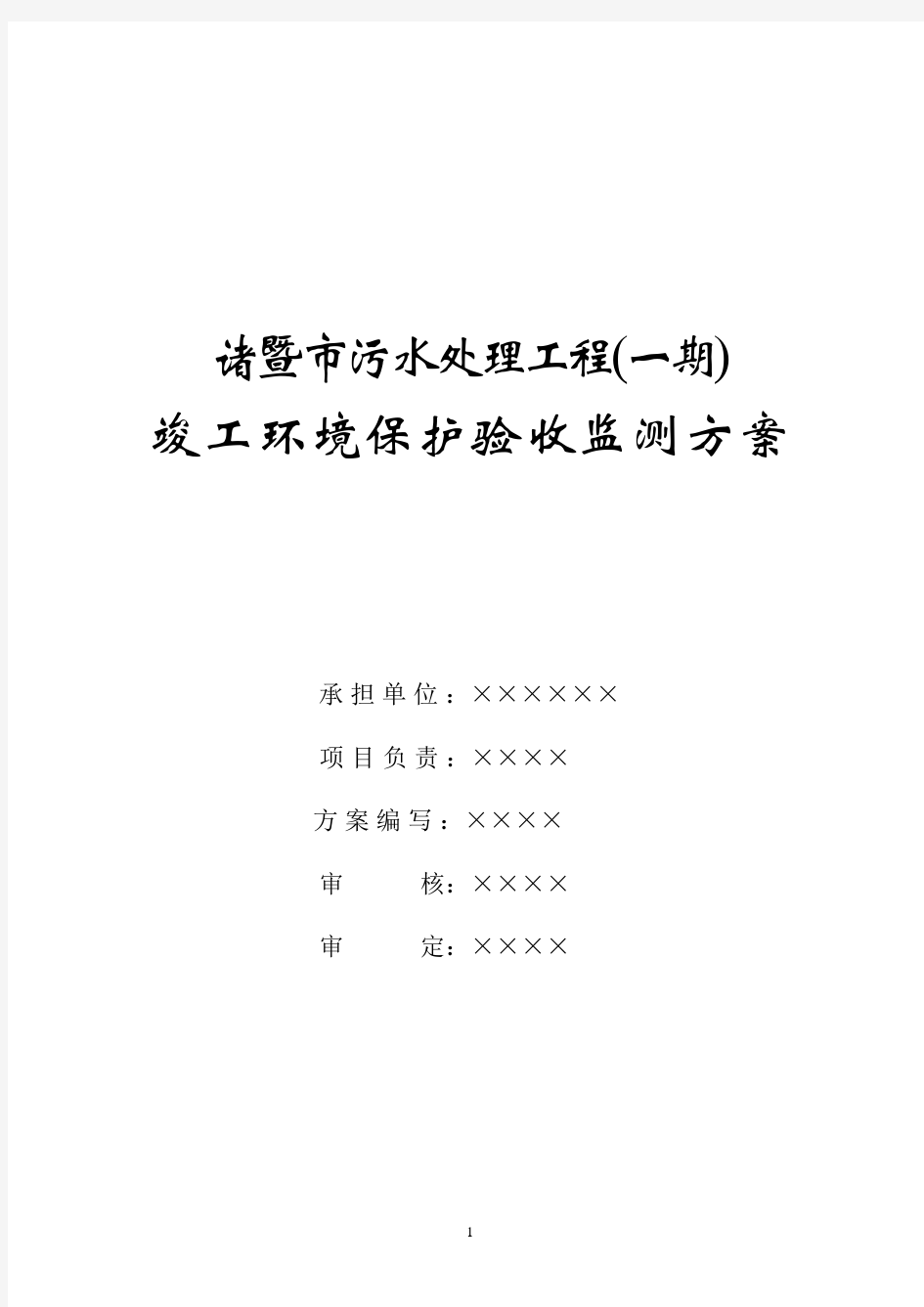 诸暨市污水处理工程(一期)
竣工环境保护验收监测方案

承担单位：××××××

项目负责：××××

方案编写：××××

审　　核：××××

审　　定：××××

1